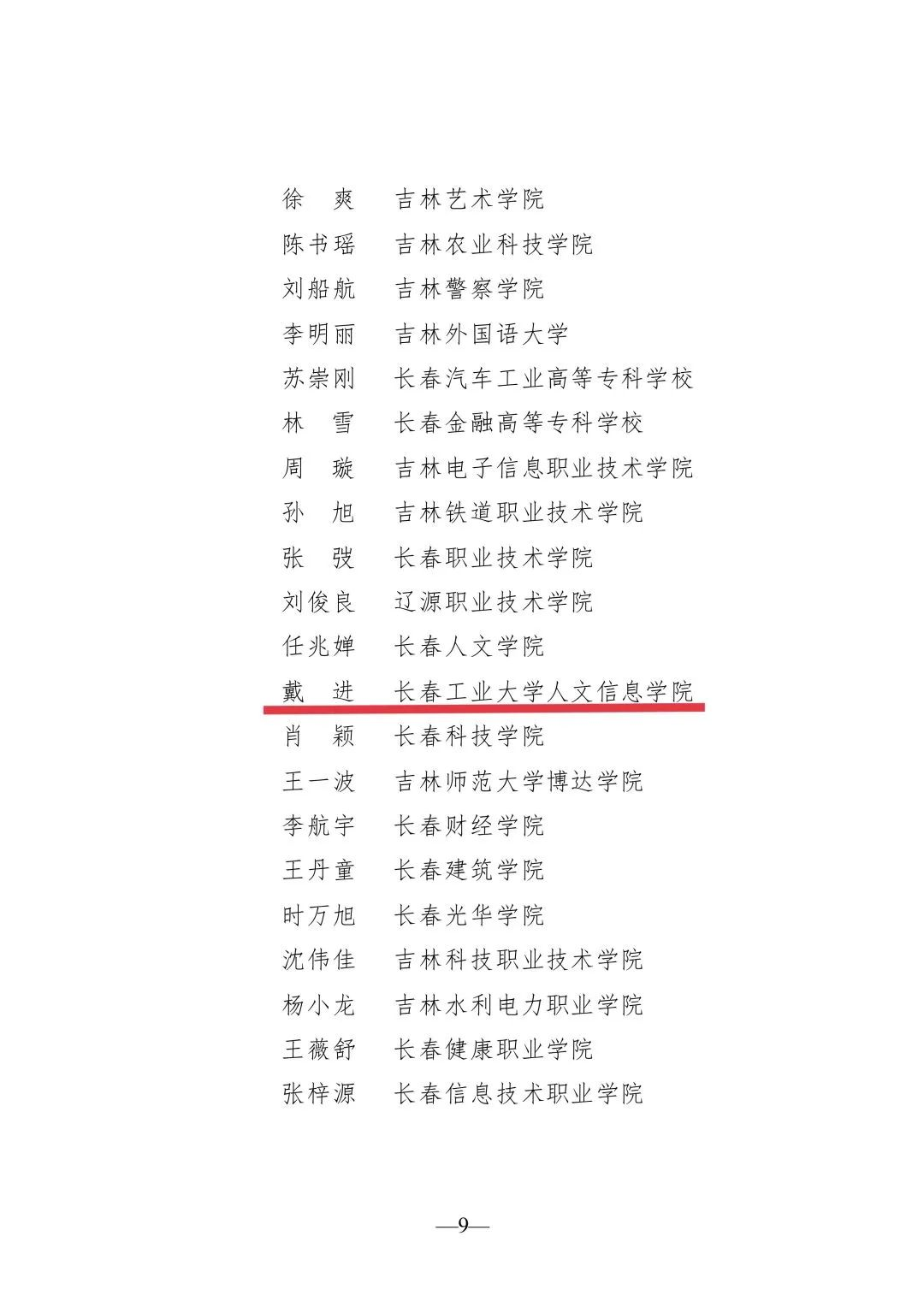 徐　爽　　吉林艺术学院
陈书瑶　　吉林农业科技学院
刘船航　　吉林警察学院
李明丽　　吉林外国语大学
苏崇刚　　长春汽车工业高等专科学校
林　雪　　长春金融高等专科学校
周　璇　　吉林电子信息职业技术学院
孙　旭　　吉林铁道职业技术学院
张　弢　　长春职业技术学院
刘俊良　　辽源职业技术学院
任兆婵　　长春人文学院
戴　进　　长春工业大学人文信息学院
肖　颖　　长春科技学院
王一波　　吉林师范大学博达学院
李航宇　　长春财经学院
王丹童　　长春建筑学院
时万旭　　长春光华学院
沈伟佳　　吉林科技职业技术学院
杨小龙　　吉林水利电力职业学院
王薇舒　　长春健康职业学院
张梓源　　长春信息技术职业学院

—9—